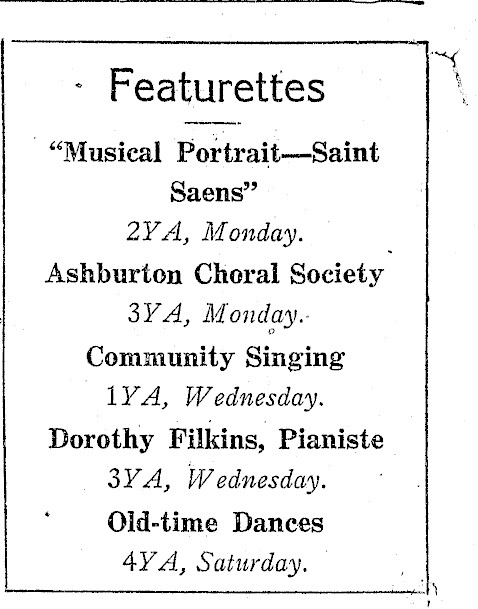 Featurettes

"Musical Portrait—Saint Saens"
2YA, Monday.

Ashburton Choral Society
3YA, Monday.

Community Singing
1YA, Wednesday.

Dorothy Filkins, Pianiste
3YA, Wednesday.

Old-time Dances
4YA, Saturday.